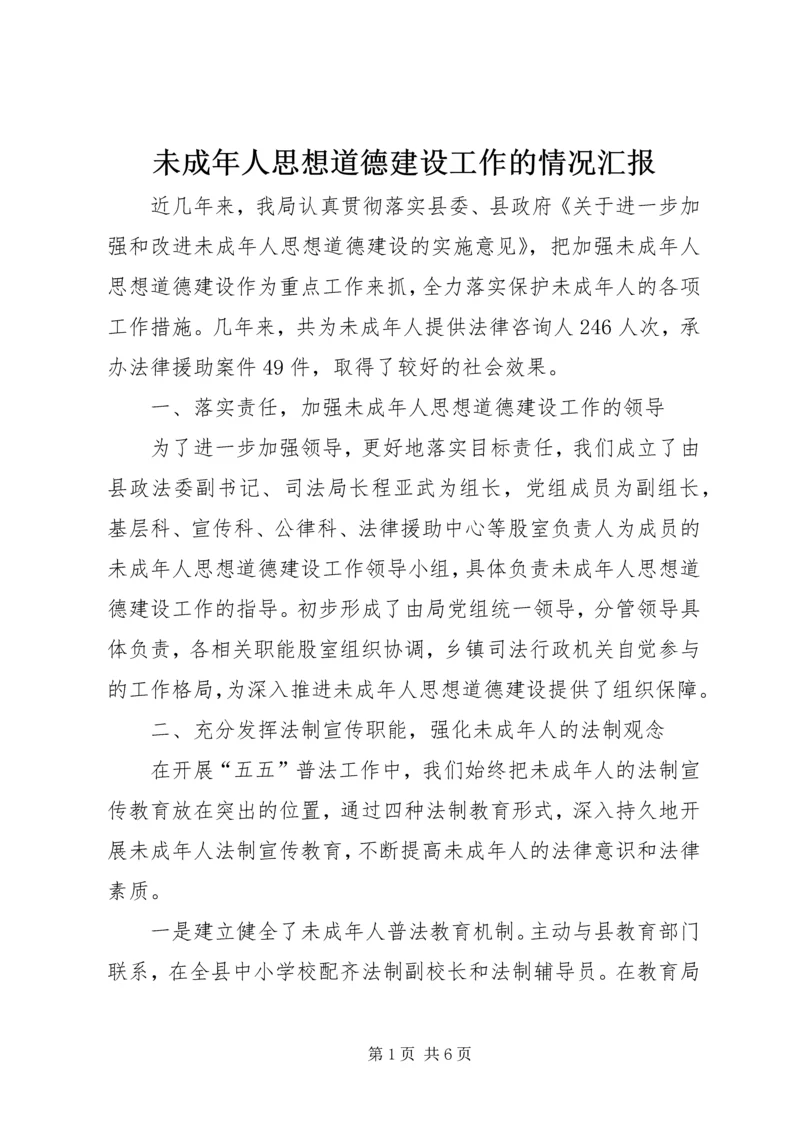 未成年人思想道德建设工作的情况汇报

近几年来，我局认真贯彻落实县委、县政府《关于进一步加强和改进未成年人思想道德建设的实施意见》，把加强未成年人思想道德建设作为重点工作来抓，全力落实保护未成年人的各项工作措施。几年来，共为未成年人提供法律咨询人246人次，承办法律援助案件49件，取得了较好的社会效果。

一、落实责任，加强未成年人思想道德建设工作的领导

为了进一步加强领导，更好地落实目标责任，我们成立了由县政法委副书记、司法局长程亚武为组长，党组成员为副组长，基层科、宣传科、公律科、法律援助中心等股室负责人为成员的未成年人思想道德建设工作领导小组，具体负责未成年人思想道德建设工作的指导。初步形成了由局党组统一领导，分管领导具体负责，各相关职能股室组织协调，乡镇司法行政机关自觉参与的工作格局，为深入推进未成年人思想道德建设提供了组织保障。

二、充分发挥法制宣传职能，强化未成年人的法制观念

在开展“五五”普法工作中，我们始终把未成年人的法制宣传教育放在突出的位置，通过四种法制教育形式，深入持久地开展未成年人法制宣传教育，不断提高未成年人的法律意识和法律素质。

一是建立健全了未成年人普法教育机制。主动与县教育部门联系，在全县中小学校配齐法制副校长和法制辅导员。在教育局

第1页 共6页